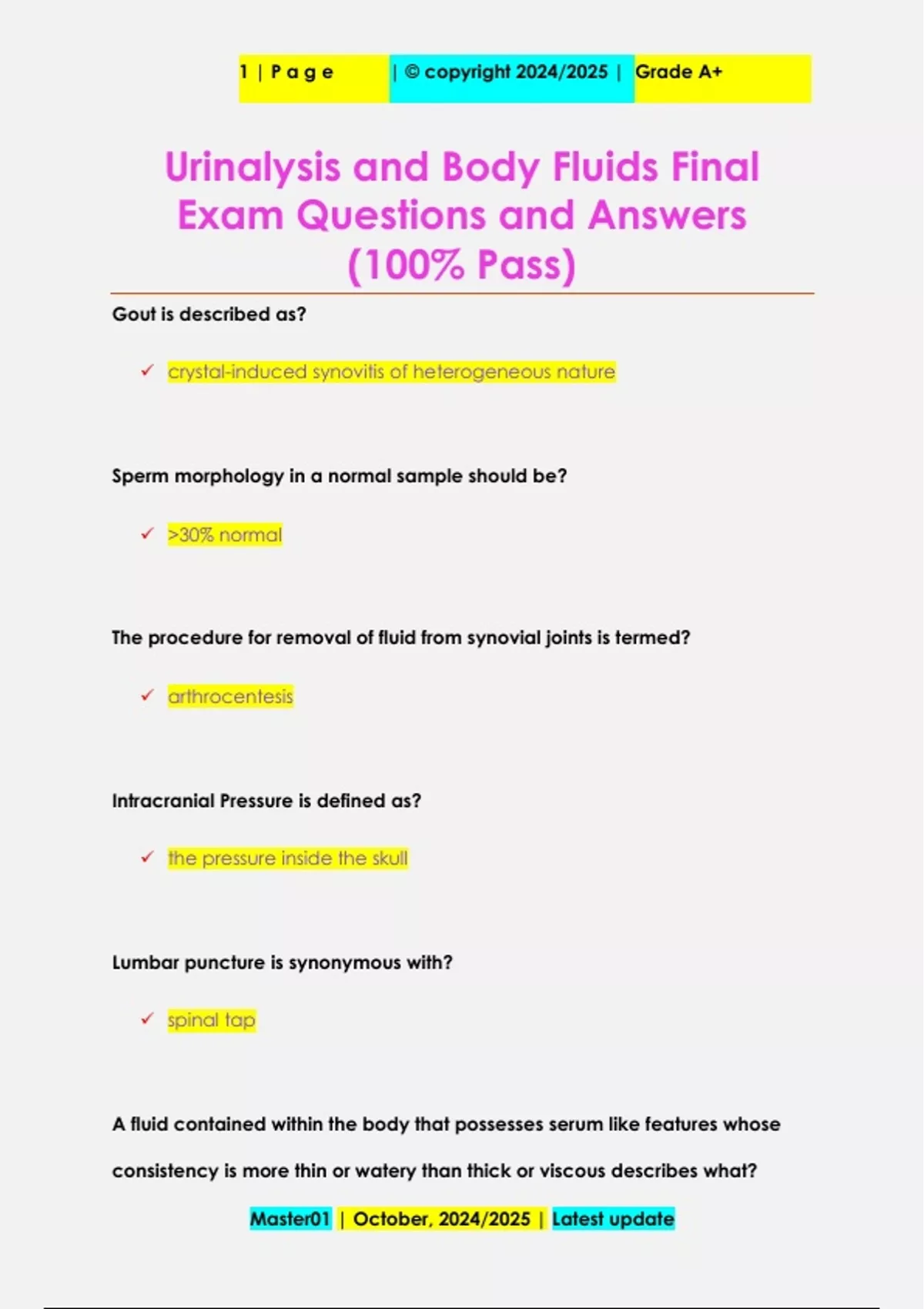 1 | P a g e | © copyright 2024/2025 | Grade A+

Urinalysis and Body Fluids Final Exam Questions and Answers (100% Pass)

Gout is described as?

✓ crystal-induced synovitis of heterogeneous nature

Sperm morphology in a normal sample should be?

✓ >30% normal

The procedure for removal of fluid from synovial joints is termed?

✓ arthrocentesis

Intracranial Pressure is defined as?

✓ the pressure inside the skull

Lumbar puncture is synonymous with?

✓ spinal tap

A fluid contained within the body that possesses serum like features whose consistency is more thin or watery than thick or viscous describes what?

Master01 | October, 2024/2025 | Latest update